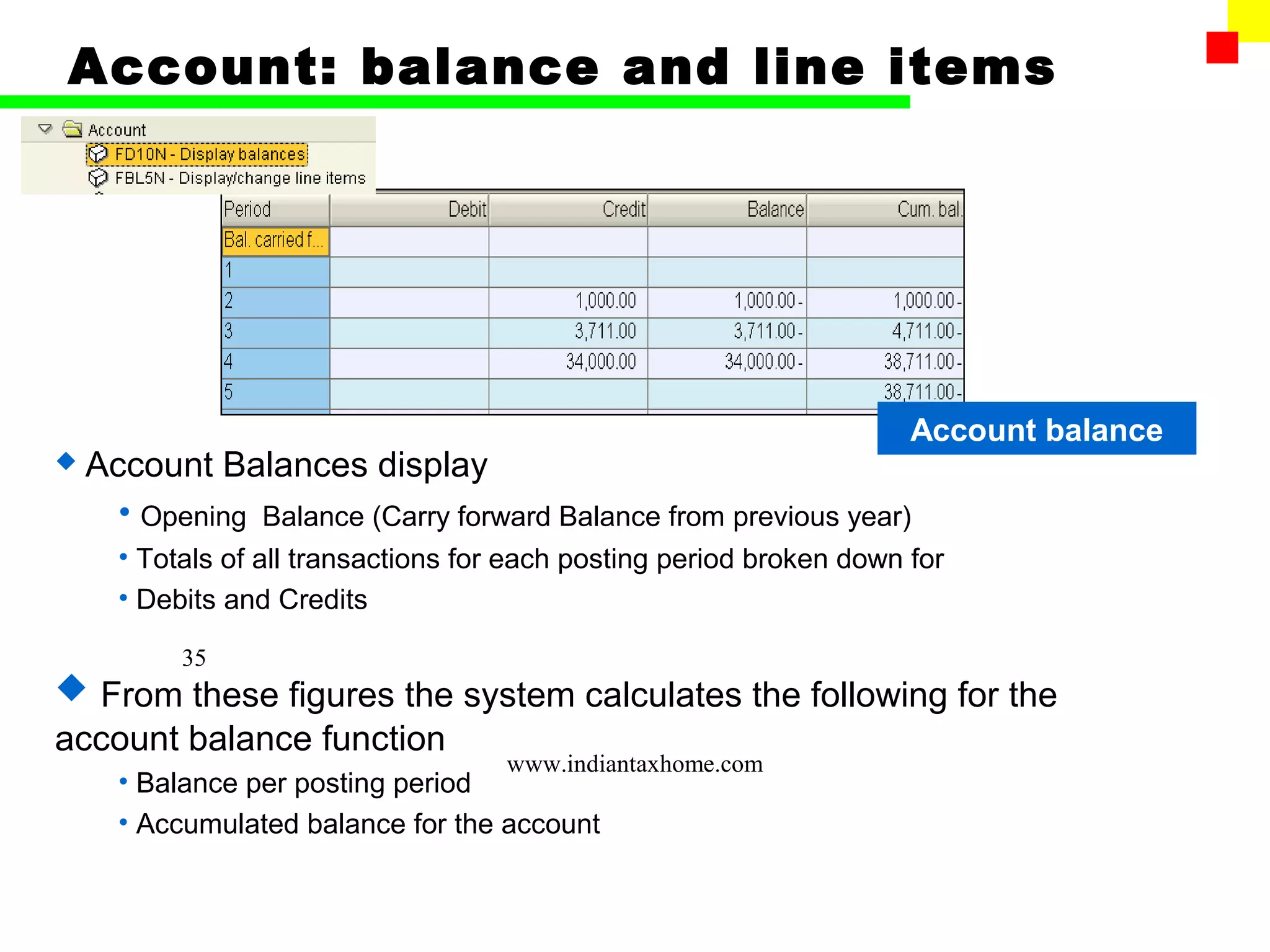 Account: balance and line items

Account
FD10N - Display balances
FBL5N - Display/change line items

| Period | Debit | Credit | Balance | Cum. bal. |
|---|---|---|---|---|
| Bal. carried f... | | | | |
| 1 | | | | |
| 2 | | 1,000.00 | 1,000.00- | 1,000.00- |
| 3 | | 3,711.00 | 3,711.00- | 4,711.00- |
| 4 | | 34,000.00 | 34,000.00- | 38,711.00- |
| 5 | | | | 38,711.00- |

Account balance

Account Balances display

Opening Balance (Carry forward Balance from previous year)

Totals of all transactions for each posting period broken down for

Debits and Credits

35

From these figures the system calculates the following for the account balance function

www.indiantaxhome.com

Balance per posting period

Accumulated balance for the account